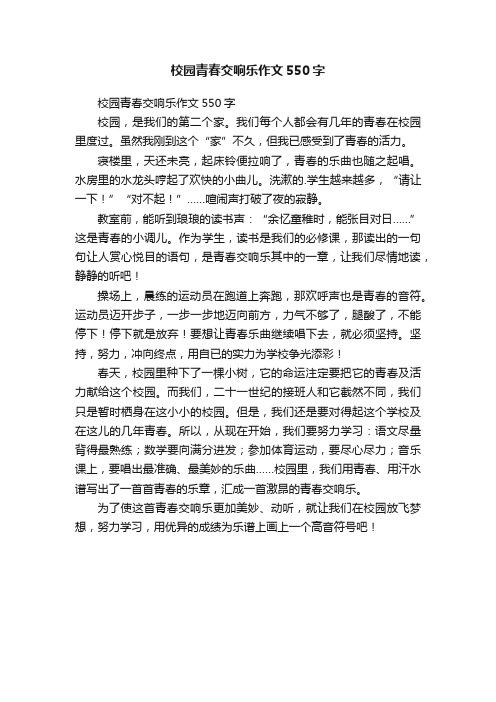 校园青春交响乐作文550字

校园青春交响乐作文550字

校园，是我们的第二个家。我们每个人都会有几年的青春在校园里度过。虽然我刚到这个“家”不久，但我已感受到了青春的活力。

寝楼里，天还未亮，起床铃便拉响了，青春的乐曲也随之起唱。水房里的水龙头哼起了欢快的小曲儿。洗漱的.学生越来越多，“请让一下！”“对不起！”……喧闹声打破了夜的寂静。

教室前，能听到琅琅的读书声：“余忆童稚时，能张目对日……”这是青春的小调儿。作为学生，读书是我们的必修课，那读出的一句句让人赏心悦目的语句，是青春交响乐其中的一章，让我们尽情地读，静静的听吧！

操场上，晨练的运动员在跑道上奔跑，那欢呼声也是青春的音符。运动员迈开步子，一步一步地迈向前方，力气不够了，腿酸了，不能停下！停下就是放弃！要想让青春乐曲继续唱下去，就必须坚持。坚持，努力，冲向终点，用自己的实力为学校争光添彩！

春天，校园里种下了一棵小树，它的命运注定要把它的青春及活力献给这个校园。而我们，二十一世纪的接班人和它截然不同，我们只是暂时栖身在这小小的校园。但是，我们还是要对得起这个学校及在这儿的几年青春。所以，从现在开始，我们要努力学习：语文尽量背得最熟练；数学要向满分进发；参加体育运动，要尽心尽力；音乐课上，要唱出最准确、最美妙的乐曲……校园里，我们用青春、用汗水谱写出了一首首青春的乐章，汇成一首激昂的青春交响乐。

为了使这首青春交响乐更加美妙、动听，就让我们在校园放飞梦想，努力学习，用优异的成绩为乐谱上画上一个高音符号吧！